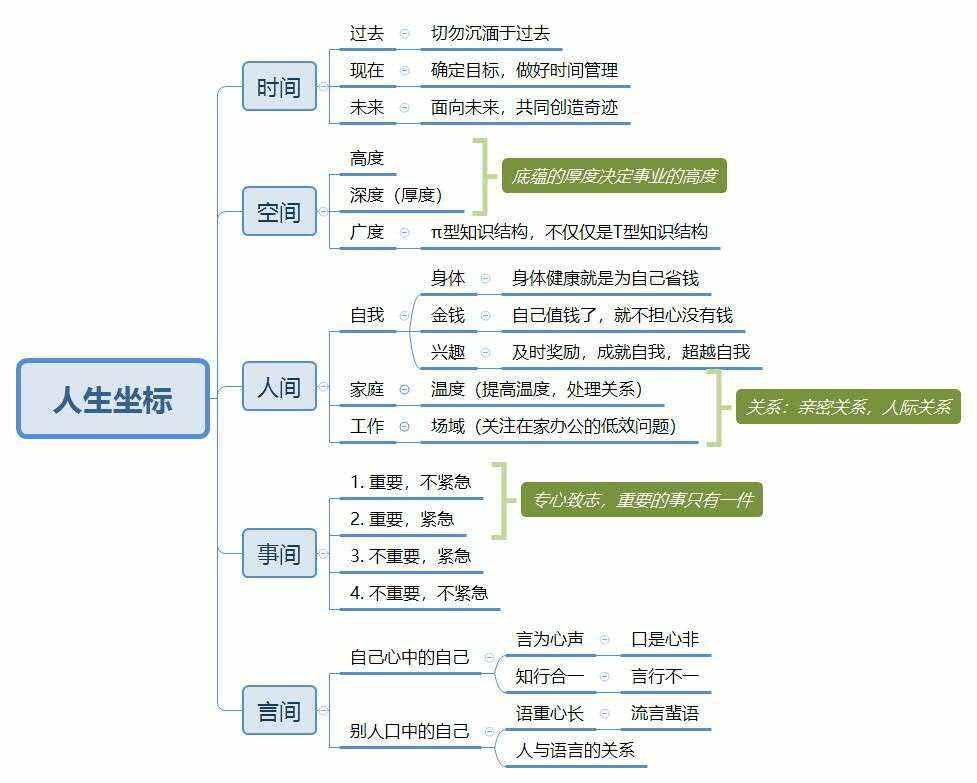 人生坐标

时间
过去　切勿沉湎于过去
现在　确定目标，做好时间管理
未来　面向未来，共同创造奇迹

空间
高度
深度（厚度）
底蕴的厚度决定事业的高度
广度　π型知识结构，不仅仅是T型知识结构

人间
自我
身体　身体健康就是为自己省钱
金钱　自己值钱了，就不担心没有钱
兴趣　及时奖励，成就自我，超越自我
家庭　温度（提高温度，处理关系）
工作　场域（关注在家办公的低效问题）
关系：亲密关系，人际关系

事间
1. 重要，不紧急
2. 重要，紧急
专心致志，重要的事只有一件
3. 不重要，紧急
4. 不重要，不紧急

言间
自己心中的自己
言为心声　口是心非
知行合一　言行不一
别人口中的自己
语重心长　流言蜚语
人与语言的关系